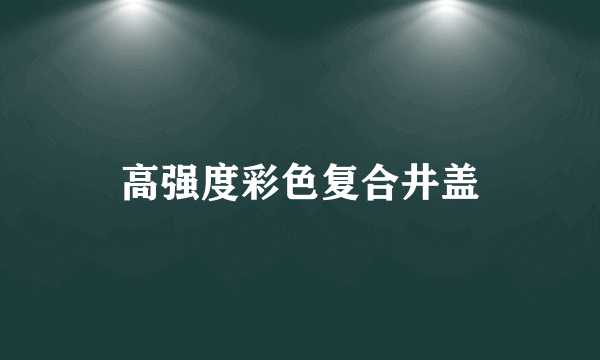 高强度彩色复合井盖